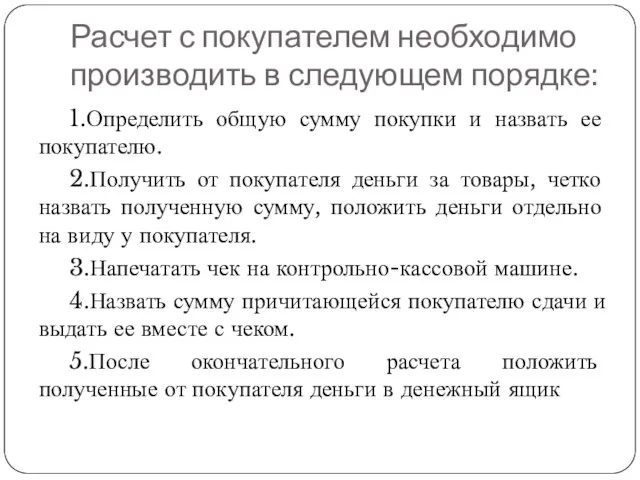 Расчет с покупателем необходимо производить в следующем порядке:

1.Определить общую сумму покупки и назвать ее покупателю.

2.Получить от покупателя деньги за товары, четко назвать полученную сумму, положить деньги отдельно на виду у покупателя.

3.Напечатать чек на контрольно-кассовой машине.

4.Назвать сумму причитающейся покупателю сдачи и выдать ее вместе с чеком.

5.После окончательного расчета положить полученные от покупателя деньги в денежный ящик